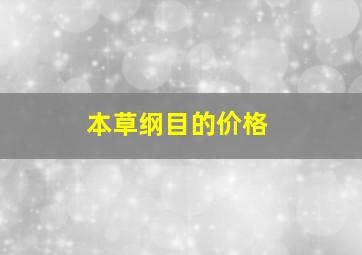 本草纲目的价格